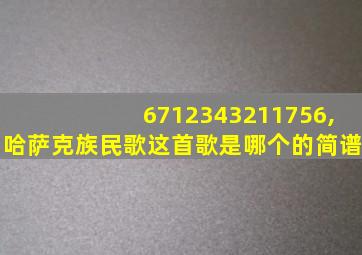 6712343211756,
哈萨克族民歌这首歌是哪个的简谱